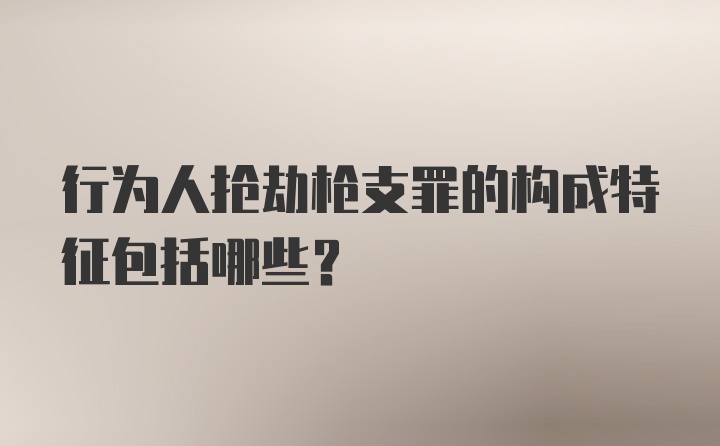 行为人抢劫枪支罪的构成特征包括哪些？